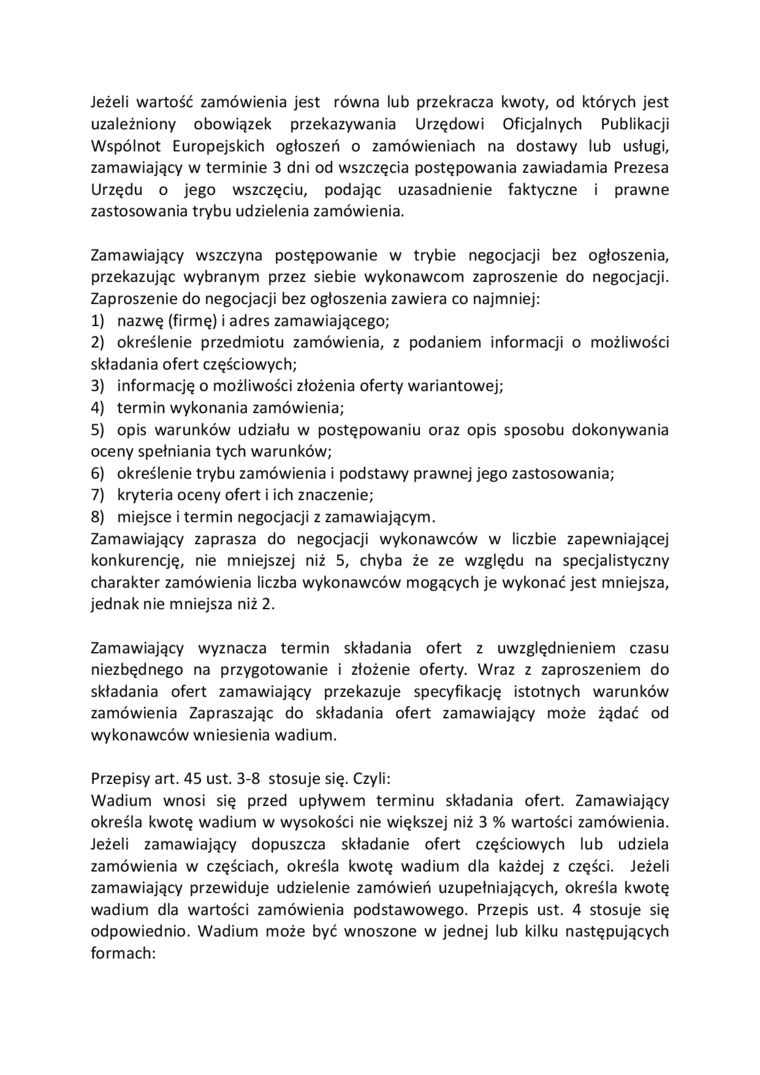 Jeżeli wartość zamówienia jest równa lub przekracza kwoty, od których jest uzależniony obowiązek przekazywania Urzędowi Oficjalnych Publikacji Wspólnot Europejskich ogłoszeń o zamówieniach na dostawy lub usługi, zamawiający w terminie 3 dni od wszczęcia postępowania zawiadamia Prezesa Urzędu o jego wszczęciu, podając uzasadnienie faktyczne i prawne zastosowania trybu udzielenia zamówienia.

Zamawiający wszczyna postępowanie w trybie negocjacji bez ogłoszenia, przekazując wybranym przez siebie wykonawcom zaproszenie do negocjacji. Zaproszenie do negocjacji bez ogłoszenia zawiera co najmniej:
1) nazwę (firmę) i adres zamawiającego;
2) określenie przedmiotu zamówienia, z podaniem informacji o możliwości składania ofert częściowych;
3) informację o możliwości złożenia oferty wariantowej;
4) termin wykonania zamówienia;
5) opis warunków udziału w postępowaniu oraz opis sposobu dokonywania oceny spełniania tych warunków;
6) określenie trybu zamówienia i podstawy prawnej jego zastosowania;
7) kryteria oceny ofert i ich znaczenie;
8) miejsce i termin negocjacji z zamawiającym.
Zamawiający zaprasza do negocjacji wykonawców w liczbie zapewniającej konkurencję, nie mniejszej niż 5, chyba że ze względu na specjalistyczny charakter zamówienia liczba wykonawców mogących je wykonać jest mniejsza, jednak nie mniejsza niż 2.

Zamawiający wyznacza termin składania ofert z uwzględnieniem czasu niezbędnego na przygotowanie i złożenie oferty. Wraz z zaproszeniem do składania ofert zamawiający przekazuje specyfikację istotnych warunków zamówienia Zapraszając do składania ofert zamawiający może żądać od wykonawców wniesienia wadium.

Przepisy art. 45 ust. 3-8 stosuje się. Czyli:
Wadium wnosi się przed upływem terminu składania ofert. Zamawiający określa kwotę wadium w wysokości nie większej niż 3 % wartości zamówienia. Jeżeli zamawiający dopuszcza składanie ofert częściowych lub udziela zamówienia w częściach, określa kwotę wadium dla każdej z części. Jeżeli zamawiający przewiduje udzielenie zamówień uzupełniających, określa kwotę wadium dla wartości zamówienia podstawowego. Przepis ust. 4 stosuje się odpowiednio. Wadium może być wnoszone w jednej lub kilku następujących formach: